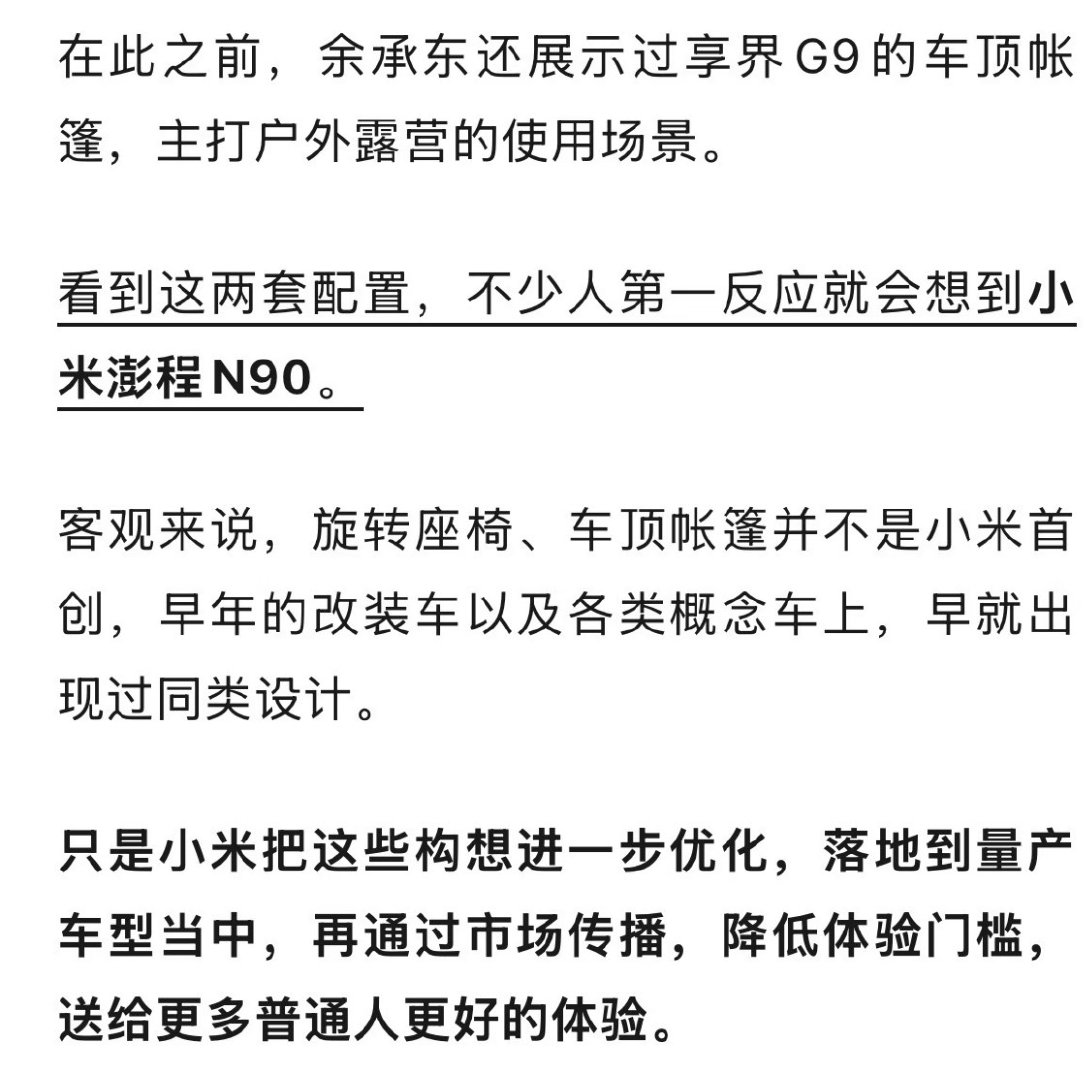 在此之前，余承东还展示过享界 G9 的车顶帐篷，主打户外露营的使用场景。

看到这两套配置，不少人第一反应就会想到小米澎程 N90。

客观来说，旋转座椅、车顶帐篷并不是小米首创，早年的改装车以及各类概念车上，早就出现过同类设计。

只是小米把这些构想进一步优化，落地到量产车型当中，再通过市场传播，降低体验门槛，送给更多普通人更好的体验。